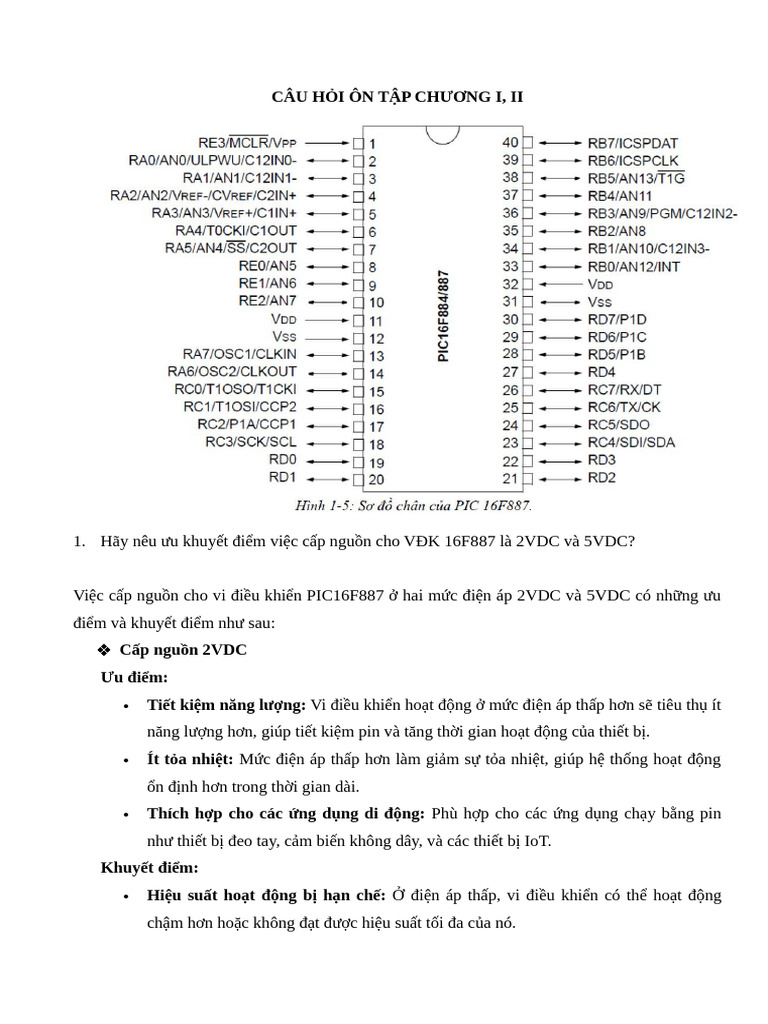 CÂU HỎI ÔN TẬP CHƯƠNG I, II

RE3/$\overline{MCLR}$/VPP 1
RA0/AN0/ULPWU/C12IN0- 2
RA1/AN1/C12IN1- 3
RA2/AN2/VREF-/CVREF/C2IN+ 4
RA3/AN3/VREF+/C1IN+ 5
RA4/T0CKI/C1OUT 6
RA5/AN4/$\overline{SS}$/C2OUT 7
RE0/AN5 8
RE1/AN6 9
RE2/AN7 10
VDD 11
VSS 12
RA7/OSC1/CLKIN 13
RA6/OSC2/CLKOUT 14
RC0/T1OSO/T1CKI 15
RC1/T1OSI/CCP2 16
RC2/P1A/CCP1 17
RC3/SCK/SCL 18
RD0 19
RD1 20

PIC16F884/887

40 RB7/ICSPDAT
39 RB6/ICSPCLK
38 RB5/AN13/$\overline{T1G}$
37 RB4/AN11
36 RB3/AN9/PGM/C12IN2-
35 RB2/AN8
34 RB1/AN10/C12IN3-
33 RB0/AN12/INT
32 VDD
31 VSS
30 RD7/P1D
29 RD6/P1C
28 RD5/P1B
27 RD4
26 RC7/RX/DT
25 RC6/TX/CK
24 RC5/SDO
23 RC4/SDI/SDA
22 RD3
21 RD2

Hình 1-5: Sơ đồ chân của PIC 16F887.

1. Hãy nêu ưu khuyết điểm việc cấp nguồn cho VĐK 16F887 là 2VDC và 5VDC?

Việc cấp nguồn cho vi điều khiển PIC16F887 ở hai mức điện áp 2VDC và 5VDC có những ưu điểm và khuyết điểm như sau:

❖ Cấp nguồn 2VDC

Ưu điểm:

• Tiết kiệm năng lượng: Vi điều khiển hoạt động ở mức điện áp thấp hơn sẽ tiêu thụ ít năng lượng hơn, giúp tiết kiệm pin và tăng thời gian hoạt động của thiết bị.

• Ít tỏa nhiệt: Mức điện áp thấp hơn làm giảm sự tỏa nhiệt, giúp hệ thống hoạt động ổn định hơn trong thời gian dài.

• Thích hợp cho các ứng dụng di động: Phù hợp cho các ứng dụng chạy bằng pin như thiết bị đeo tay, cảm biến không dây, và các thiết bị IoT.

Khuyết điểm:

• Hiệu suất hoạt động bị hạn chế: Ở điện áp thấp, vi điều khiển có thể hoạt động chậm hơn hoặc không đạt được hiệu suất tối đa của nó.